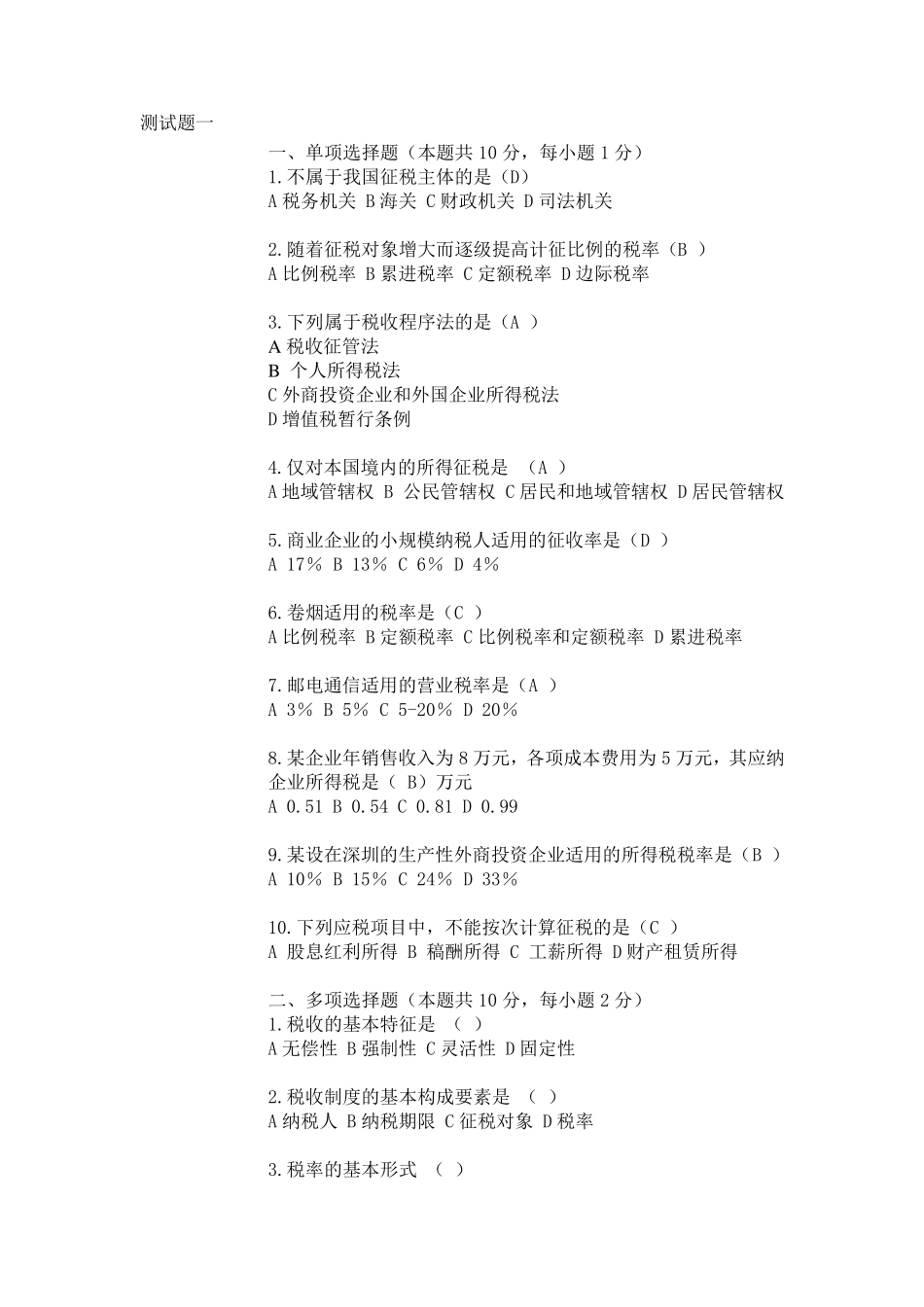 测试题一

一、单项选择题（本题共 10 分，每小题 1 分）
1.不属于我国征税主体的是（D）
A 税务机关 B 海关 C 财政机关 D 司法机关

2.随着征税对象增大而逐级提高计征比例的税率（B ）
A 比例税率 B 累进税率 C 定额税率 D 边际税率

3.下列属于税收程序法的是（A ）
A 税收征管法
B 个人所得税法
C 外商投资企业和外国企业所得税法
D 增值税暂行条例

4.仅对本国境内的所得征税是 （A ）
A 地域管辖权 B 公民管辖权 C 居民和地域管辖权 D 居民管辖权

5.商业企业的小规模纳税人适用的征收率是（D ）
A 17% B 13% C 6% D 4%

6.卷烟适用的税率是（C ）
A 比例税率 B 定额税率 C 比例税率和定额税率 D 累进税率

7.邮电通信适用的营业税率是（A ）
A 3% B 5% C 5-20% D 20%

8.某企业年销售收入为 8 万元，各项成本费用为 5 万元，其应纳企业所得税是（ B）万元
A 0.51 B 0.54 C 0.81 D 0.99

9.某设在深圳的生产性外商投资企业适用的所得税税率是（B ）
A 10% B 15% C 24% D 33%

10.下列应税项目中，不能按次计算征税的是（C ）
A 股息红利所得 B 稿酬所得 C 工薪所得 D 财产租赁所得

二、多项选择题（本题共 10 分，每小题 2 分）
1.税收的基本特征是 （ ）
A 无偿性 B 强制性 C 灵活性 D 固定性

2.税收制度的基本构成要素是 （ ）
A 纳税人 B 纳税期限 C 征税对象 D 税率

3.税率的基本形式 （ ）